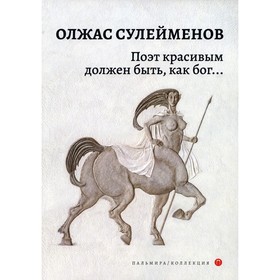 ОЛЖАС СУЛЕЙМЕНОВ

Поэт красивым должен быть, как бог…

ПАЛЬМИРА/КОЛЛЕКЦИЯ